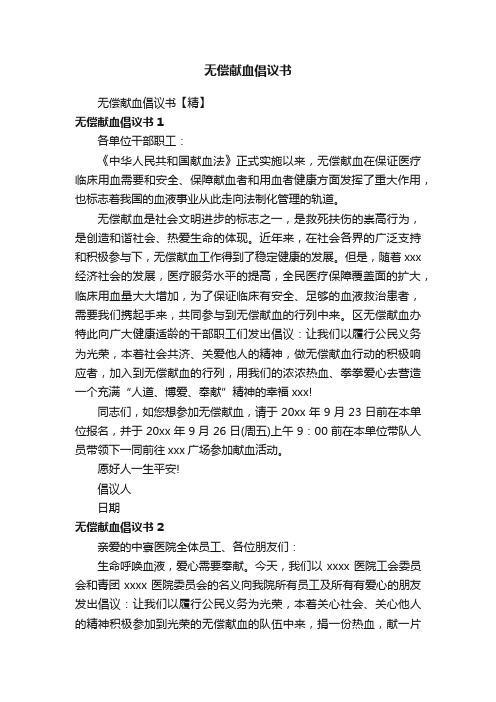 无偿献血倡议书

无偿献血倡议书【精】

无偿献血倡议书 1

各单位干部职工：

《中华人民共和国献血法》正式实施以来，无偿献血在保证医疗临床用血需要和安全、保障献血者和用血者健康方面发挥了重大作用，也标志着我国的血液事业从此走向法制化管理的轨道。

无偿献血是社会文明进步的标志之一，是救死扶伤的崇高行为，是创造和谐社会、热爱生命的体现。近年来，在社会各界的广泛支持和积极参与下，无偿献血工作得到了稳定健康的发展。但是，随着 xxx 经济社会的发展，医疗服务水平的提高，全民医疗保障覆盖面的扩大，临床用血量大大增加，为了保证临床有安全、足够的血液救治患者，需要我们携起手来，共同参与到无偿献血的行列中来。区无偿献血办特此向广大健康适龄的干部职工们发出倡议：让我们以履行公民义务为光荣，本着社会共济、关爱他人的精神，做无偿献血行动的积极响应者，加入到无偿献血的行列，用我们的浓浓热血、拳拳爱心去营造一个充满“人道、博爱、奉献”精神的幸福 xxx!

同志们，如您想参加无偿献血，请于 20xx 年 9 月 23 日前在本单位报名，并于 20xx 年 9 月 26 日(周五)上午 9：00 前在本单位带队人员带领下一同前往 xxx 广场参加献血活动。

愿好人一生平安!

倡议人

日期

无偿献血倡议书 2

亲爱的中寰医院全体员工、各位朋友们：

生命呼唤血液，爱心需要奉献。今天，我们以 xxxx 医院工会委员会和青团 xxxx 医院委员会的名义向我院所有员工及所有有爱心的朋友发出倡议：让我们以履行公民义务为光荣，本着关心社会、关心他人的精神积极参加到光荣的无偿献血的队伍中来，捐一份热血，献一片